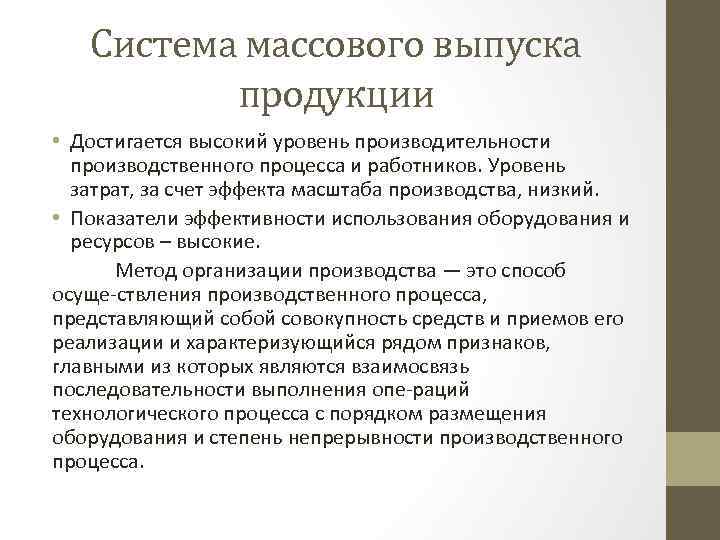 Система массового выпуска продукции

• Достигается высокий уровень производительности производственного процесса и работников. Уровень затрат, за счет эффекта масштаба производства, низкий.
• Показатели эффективности использования оборудования и ресурсов – высокие.

Метод организации производства — это способ осуще-ствления производственного процесса, представляющий собой совокупность средств и приемов его реализации и характеризующийся рядом признаков, главными из которых являются взаимосвязь последовательности выполнения опе-раций технологического процесса с порядком размещения оборудования и степень непрерывности производственного процесса.